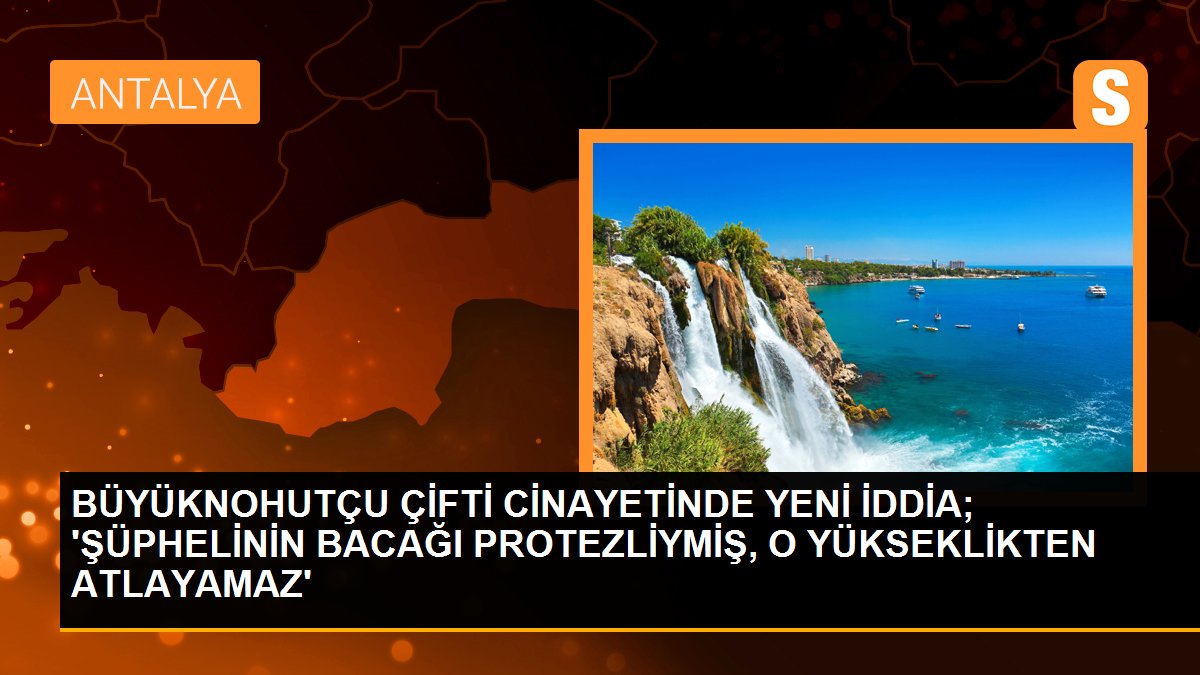 ANTALYA

S

BÜYÜKNOHUTÇU ÇİFTİ CİNAYETİNDE YENİ İDDİA; 'ŞÜPHELİNİN BACAĞI PROTEZLİYMİŞ, O YÜKSEKLİKTEN ATLAYAMAZ'